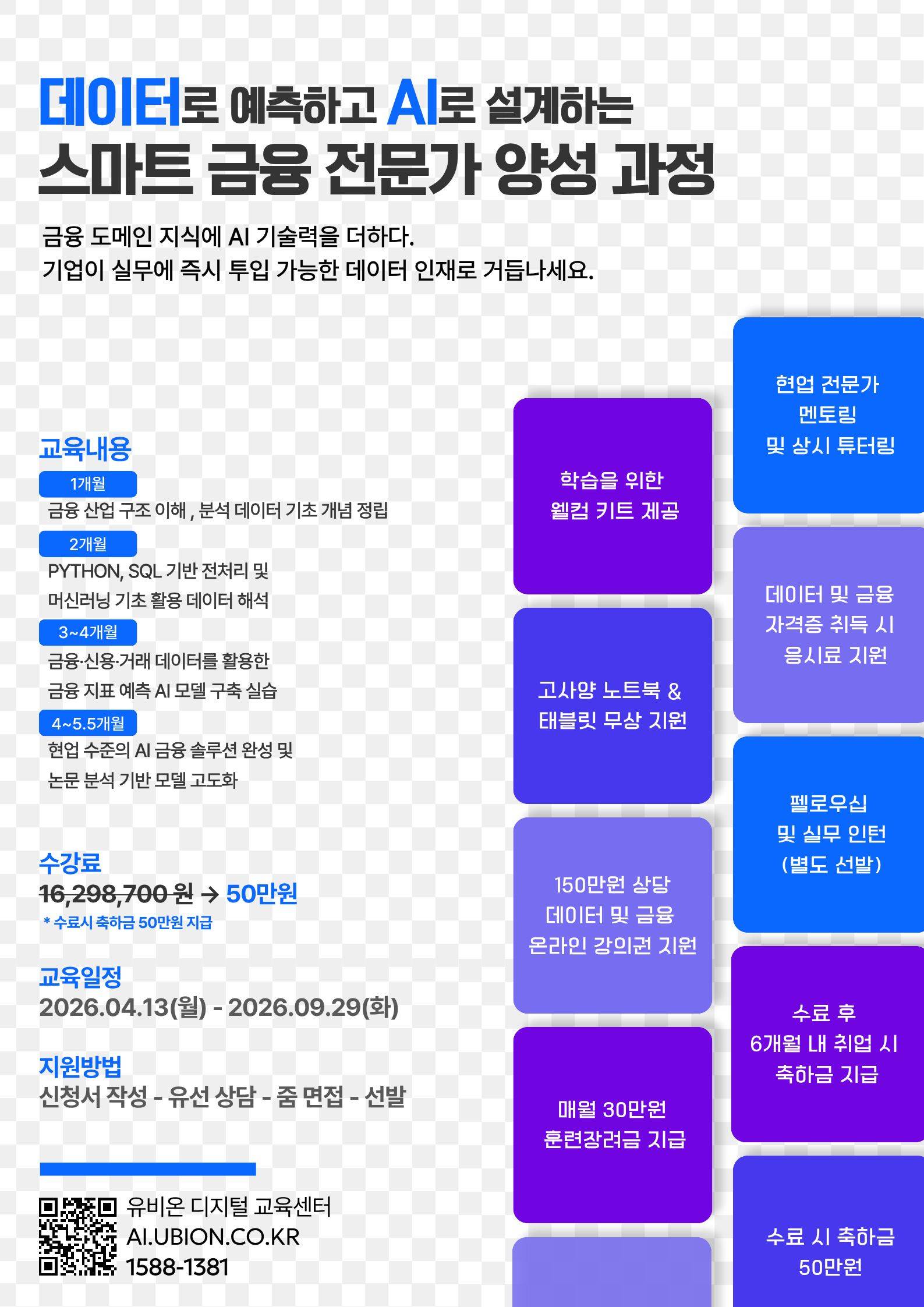 데이터로 예측하고 AI로 설계하는
스마트 금융 전문가 양성 과정

금융 도메인 지식에 AI 기술력을 더하다.
기업이 실무에 즉시 투입 가능한 데이터 인재로 거듭나세요.

교육내용
1개월
금융 산업 구조 이해 , 분석 데이터 기초 개념 정립
2개월
PYTHON, SQL 기반 전처리 및 머신러닝 기초 활용 데이터 해석
3~4개월
금융·신용·거래 데이터를 활용한 금융 지표 예측 AI 모델 구축 실습
4~5.5개월
현업 수준의 AI 금융 솔루션 완성 및 논문 분석 기반 모델 고도화

수강료
16,298,700 원 → 50만원
* 수료시 축하금 50만원 지급

교육일정
2026.04.13(월) - 2026.09.29(화)

지원방법
신청서 작성 - 유선 상담 - 줌 면접 - 선발

유비온 디지털 교육센터
AI.UBION.CO.KR
1588-1381

학습을 위한 웰컴 키트 제공

고사양 노트북 & 태블릿 무상 지원

150만원 상당 데이터 및 금융 온라인 강의권 지원

매월 30만원 훈련장려금 지급

현업 전문가 멘토링 및 상시 튜터링

데이터 및 금융 자격증 취득 시 응시료 지원

펠로우십 및 실무 인턴 (별도 선발)

수료 후 6개월 내 취업 시 축하금 지급

수료 시 축하금 50만원